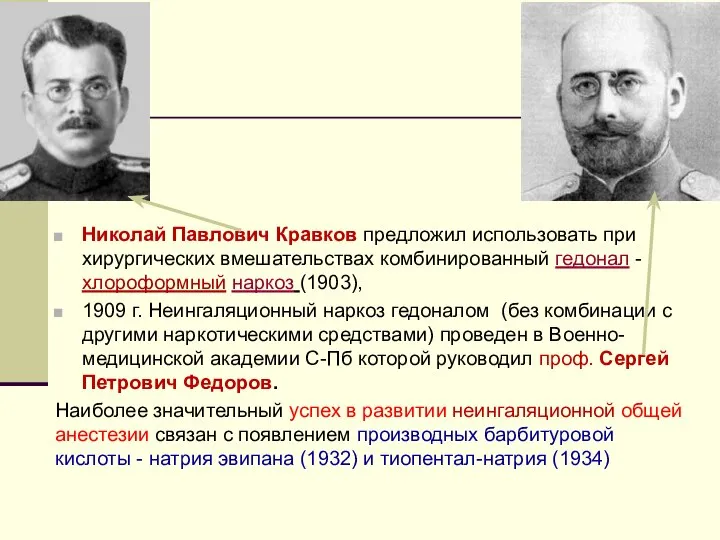 Николай Павлович Кравков предложил использовать при хирургических вмешательствах комбинированный гедонал - хлороформный наркоз (1903),

1909 г. Неингаляционный наркоз гедоналом (без комбинации с другими наркотическими средствами) проведен в Военно-медицинской академии С-Пб которой руководил проф. Сергей Петрович Федоров.

Наиболее значительный успех в развитии неингаляционной общей анестезии связан с появлением производных барбитуровой кислоты - натрия эвипана (1932) и тиопентал-натрия (1934)